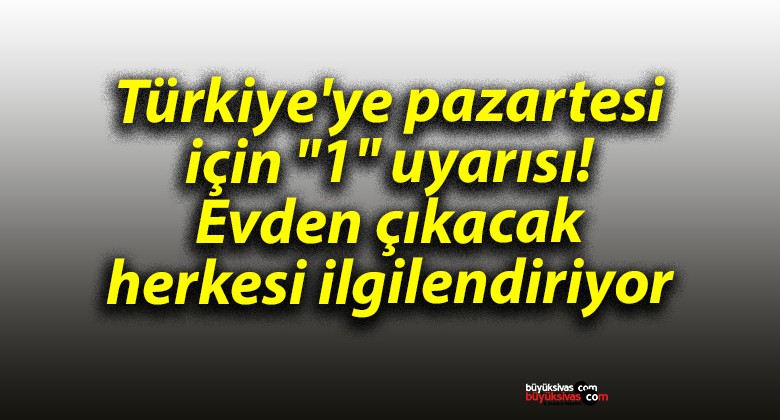 Türkiye'ye pazartesi için "1" uyarısı! Evden çıkacak herkesi ilgilendiriyor

büyüksivas.com
büyüksivas.com